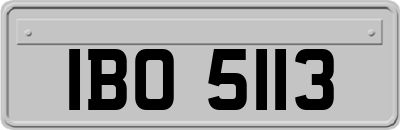 IBO 5113